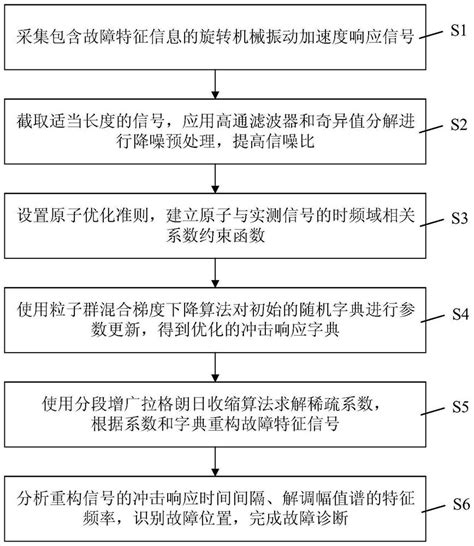 采集包含故障特征信息的旋转机械振动加速度响应信号

S1

截取适当长度的信号，应用高通滤波器和奇异值分解进行降噪预处理，提高信噪比

S2

设置原子优化准则，建立原子与实测信号的时频域相关系数约束函数

S3

使用粒子群混合梯度下降算法对初始的随机字典进行参数更新，得到优化的冲击响应字典

S4

使用分段增广拉格朗日收缩算法求解稀疏系数，根据系数和字典重构故障特征信号

S5

分析重构信号的冲击响应时间间隔、解调幅值谱的特征频率，识别故障位置，完成故障诊断

S6